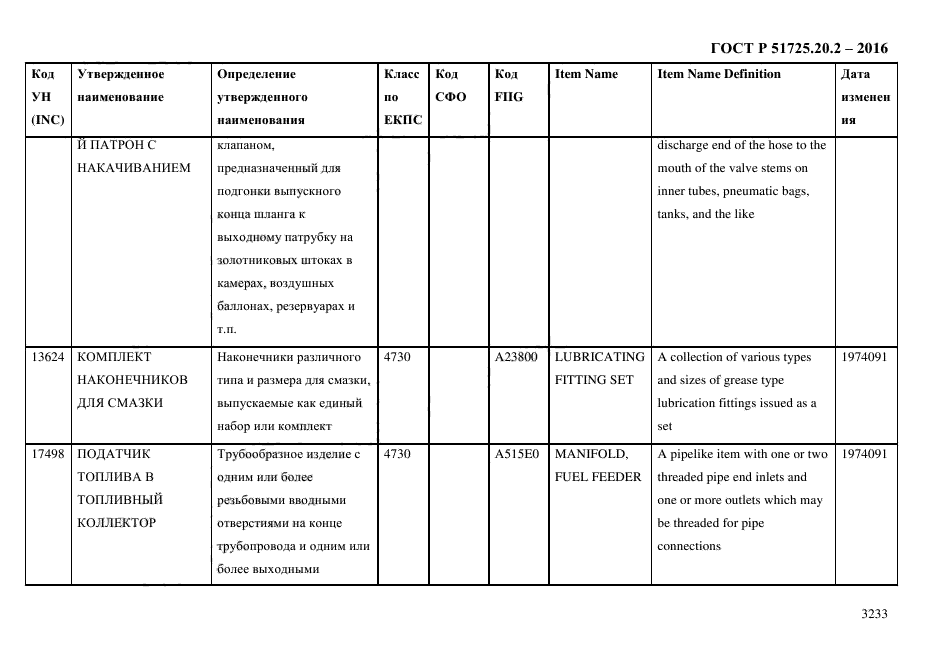 ГОСТ Р 51725.20.2 – 2016

| Код УН (INC) | Утвержденное наименование | Определение утвержденного наименования | Класс по ЕКПС | Код СФО | Код FIIG | Item Name | Item Name Definition | Дата изменения |
|---|---|---|---|---|---|---|---|---|
| | Й ПАТРОН С НАКАЧИВАНИЕМ | клапаном, предназначенный для подгонки выпускного конца шланга к выходному патрубку на золотниковых штоках в камерах, воздушных баллонах, резервуарах и т.п. | | | | | discharge end of the hose to the mouth of the valve stems on inner tubes, pneumatic bags, tanks, and the like | |
| 13624 | КОМПЛЕКТ НАКОНЕЧНИКОВ ДЛЯ СМАЗКИ | Наконечники различного типа и размера для смазки, выпускаемые как единый набор или комплект | 4730 | | A23800 | LUBRICATING FITTING SET | A collection of various types and sizes of grease type lubrication fittings issued as a set | 1974091 |
| 17498 | ПОДАТЧИК ТОПЛИВА В ТОПЛИВНЫЙ КОЛЛЕКТОР | Трубообразное изделие с одним или более резьбовыми вводными отверстиями на конце трубопровода и одним или более выходными | 4730 | | A515E0 | MANIFOLD, FUEL FEEDER | A pipelike item with one or two threaded pipe end inlets and one or more outlets which may be threaded for pipe connections | 1974091 |

3233